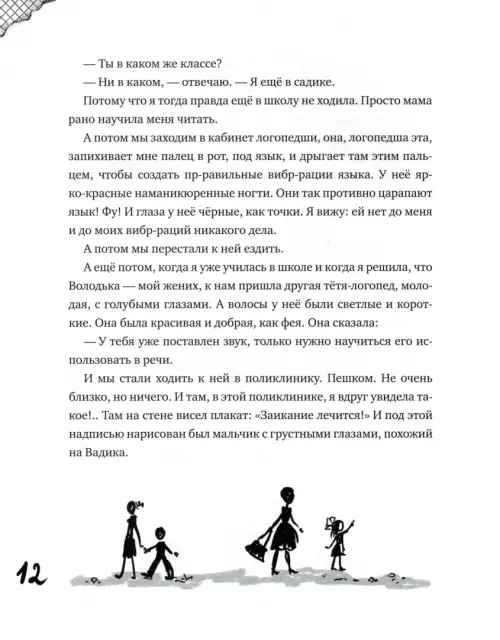 — Ты в каком же классе?

— Ни в каком, — отвечаю. — Я ещё в садике.

Потому что я тогда правда ещё в школу не ходила. Просто мама рано научила меня читать.

А потом мы заходим в кабинет логопедши, она, логопедша эта, запихивает мне палец в рот, под язык, и дрыгает там этим пальцем, чтобы создать пр-равильные вибр-рации языка. У неё ярко-красные наманикюренные ногти. Они так противно царапают язык! Фу! И глаза у неё чёрные, как точки. Я вижу: ей нет до меня и до моих вибр-раций никакого дела.

А потом мы перестали к ней ездить.

А ещё потом, когда я уже училась в школе и когда я решила, что Володька — мой жених, к нам пришла другая тётя-логопед, молодая, с голубыми глазами. А волосы у неё были светлые и короткие. Она была красивая и добрая, как фея. Она сказала:

— У тебя уже поставлен звук, только нужно научиться его использовать в речи.

И мы стали ходить к ней в поликлинику. Пешком. Не очень близко, но ничего. И там, в этой поликлинике, я вдруг увидела такое!.. Там на стене висел плакат: «Заикание лечится!» И под этой надписью нарисован был мальчик с грустными глазами, похожий на Вадика.

12